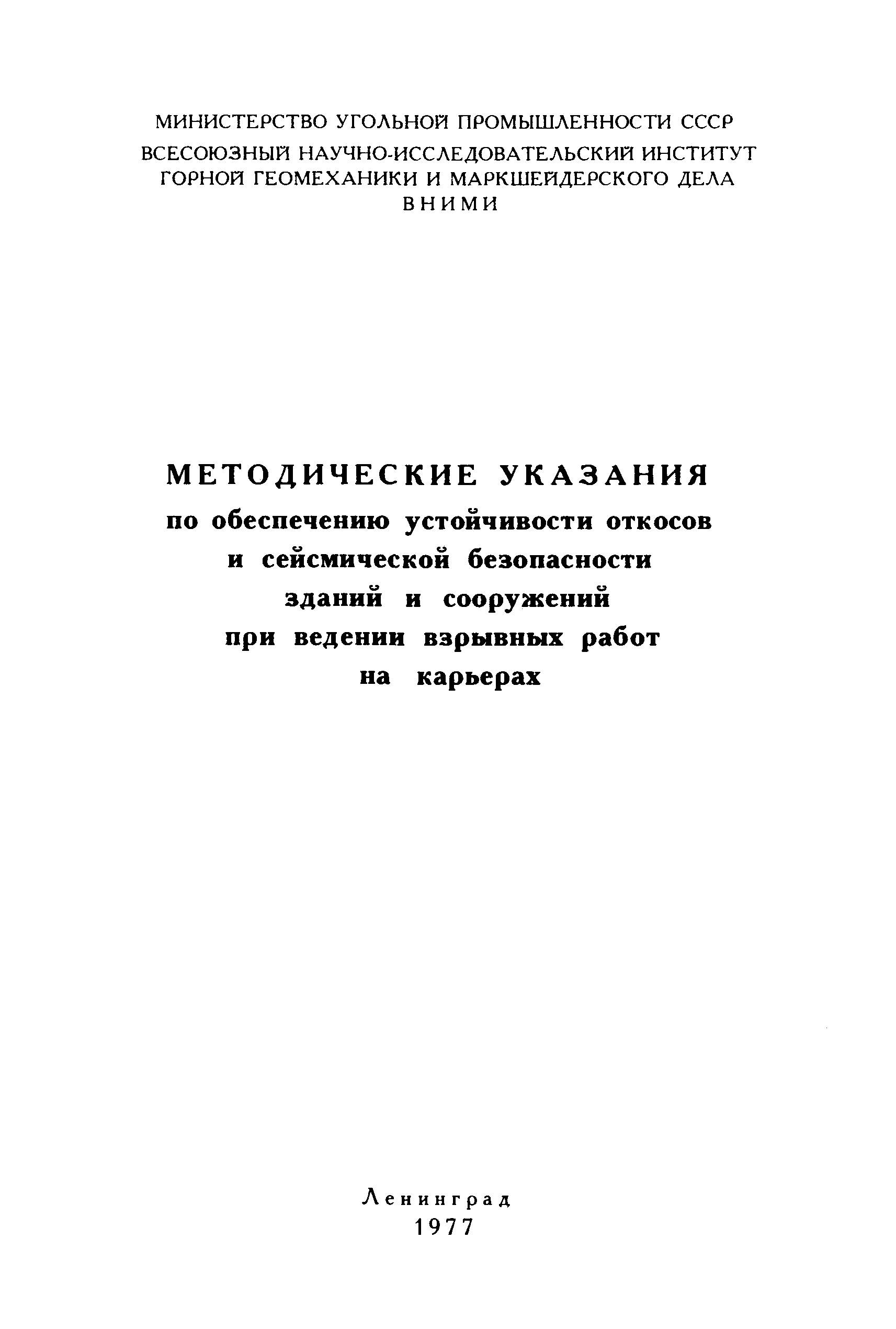 МИНИСТЕРСТВО УГОЛЬНОЙ ПРОМЫШЛЕННОСТИ СССР
ВСЕСОЮЗНЫЙ НАУЧНО-ИССЛЕДОВАТЕЛЬСКИЙ ИНСТИТУТ ГОРНОЙ ГЕОМЕХАНИКИ И МАРКШЕЙДЕРСКОГО ДЕЛА
ВНИМИ

МЕТОДИЧЕСКИЕ УКАЗАНИЯ
по обеспечению устойчивости откосов и сейсмической безопасности зданий и сооружений при ведении взрывных работ на карьерах

Ленинград
1977